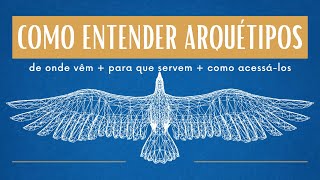 COMO ENTENDER ARQUÉTIPOS

de onde vêm + para que servem + como acessá-los